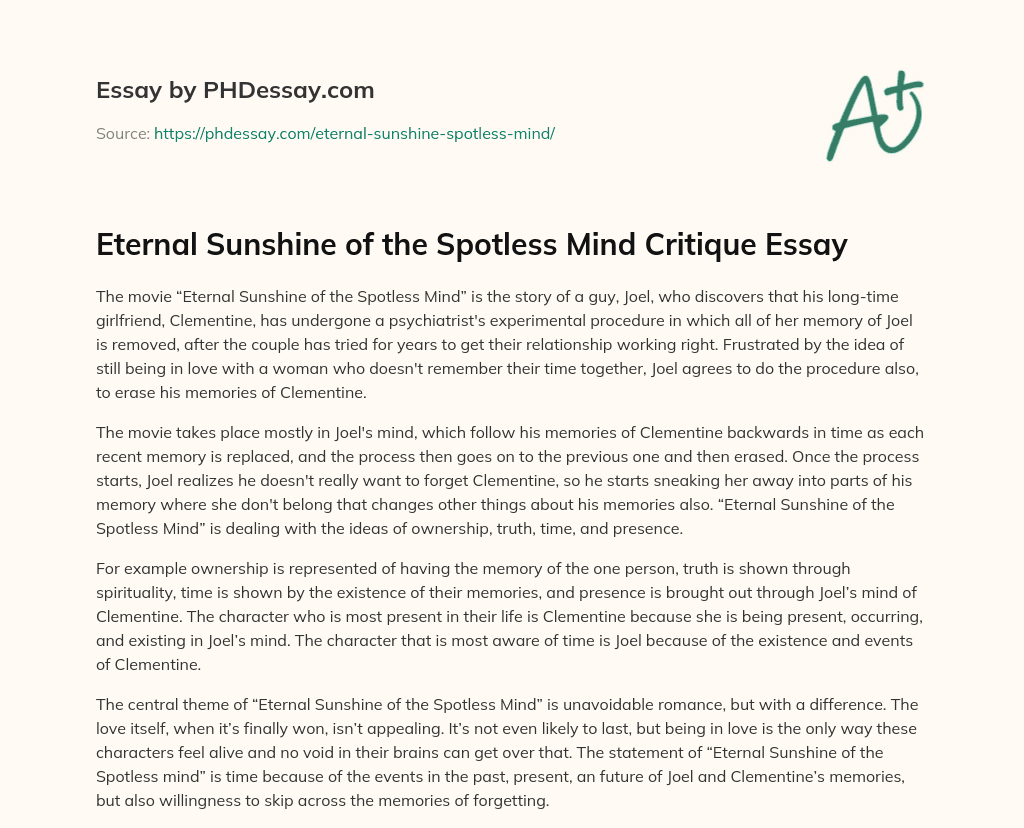 Essay by PHDessay.com

Source: https://phdessay.com/eternal-sunshine-spotless-mind/

A+

Eternal Sunshine of the Spotless Mind Critique Essay

The movie “Eternal Sunshine of the Spotless Mind” is the story of a guy, Joel, who discovers that his long-time girlfriend, Clementine, has undergone a psychiatrist's experimental procedure in which all of her memory of Joel is removed, after the couple has tried for years to get their relationship working right. Frustrated by the idea of still being in love with a woman who doesn't remember their time together, Joel agrees to do the procedure also, to erase his memories of Clementine.

The movie takes place mostly in Joel's mind, which follow his memories of Clementine backwards in time as each recent memory is replaced, and the process then goes on to the previous one and then erased. Once the process starts, Joel realizes he doesn't really want to forget Clementine, so he starts sneaking her away into parts of his memory where she don't belong that changes other things about his memories also. “Eternal Sunshine of the Spotless Mind” is dealing with the ideas of ownership, truth, time, and presence.

For example ownership is represented of having the memory of the one person, truth is shown through spirituality, time is shown by the existence of their memories, and presence is brought out through Joel’s mind of Clementine. The character who is most present in their life is Clementine because she is being present, occurring, and existing in Joel’s mind. The character that is most aware of time is Joel because of the existence and events of Clementine.

The central theme of “Eternal Sunshine of the Spotless Mind” is unavoidable romance, but with a difference. The love itself, when it’s finally won, isn’t appealing. It’s not even likely to last, but being in love is the only way these characters feel alive and no void in their brains can get over that. The statement of “Eternal Sunshine of the Spotless mind” is time because of the events in the past, present, an future of Joel and Clementine’s memories, but also willingness to skip across the memories of forgetting.